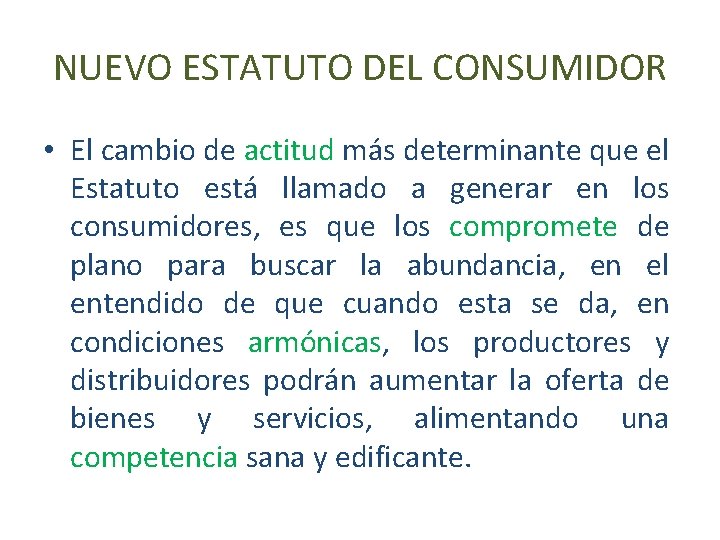 NUEVO ESTATUTO DEL CONSUMIDOR

• El cambio de actitud más determinante que el Estatuto está llamado a generar en los consumidores, es que los compromete de plano para buscar la abundancia, en el entendido de que cuando esta se da, en condiciones armónicas, los productores y distribuidores podrán aumentar la oferta de bienes y servicios, alimentando una competencia sana y edificante.